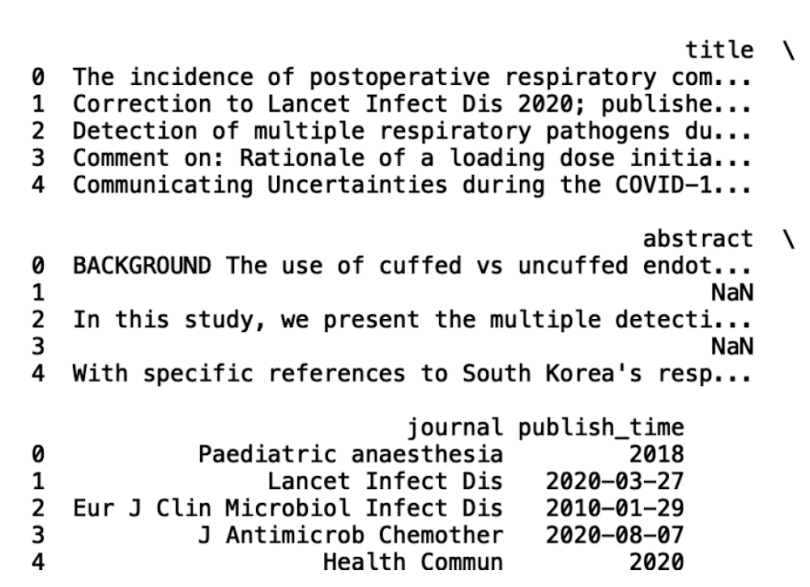 title \
0 The incidence of postoperative respiratory com...
1 Correction to Lancet Infect Dis 2020; publishe...
2 Detection of multiple respiratory pathogens du...
3 Comment on: Rationale of a loading dose initia...
4 Communicating Uncertainties during the COVID-1...

abstract \
0 BACKGROUND The use of cuffed vs uncuffed endot...
1 NaN
2 In this study, we present the multiple detecti...
3 NaN
4 With specific references to South Korea's resp...

| | journal | publish_time |
|---|---|---|
| 0 | Paediatric anaesthesia | 2018 |
| 1 | Lancet Infect Dis | 2020-03-27 |
| 2 | Eur J Clin Microbiol Infect Dis | 2010-01-29 |
| 3 | J Antimicrob Chemother | 2020-08-07 |
| 4 | Health Commun | 2020 |